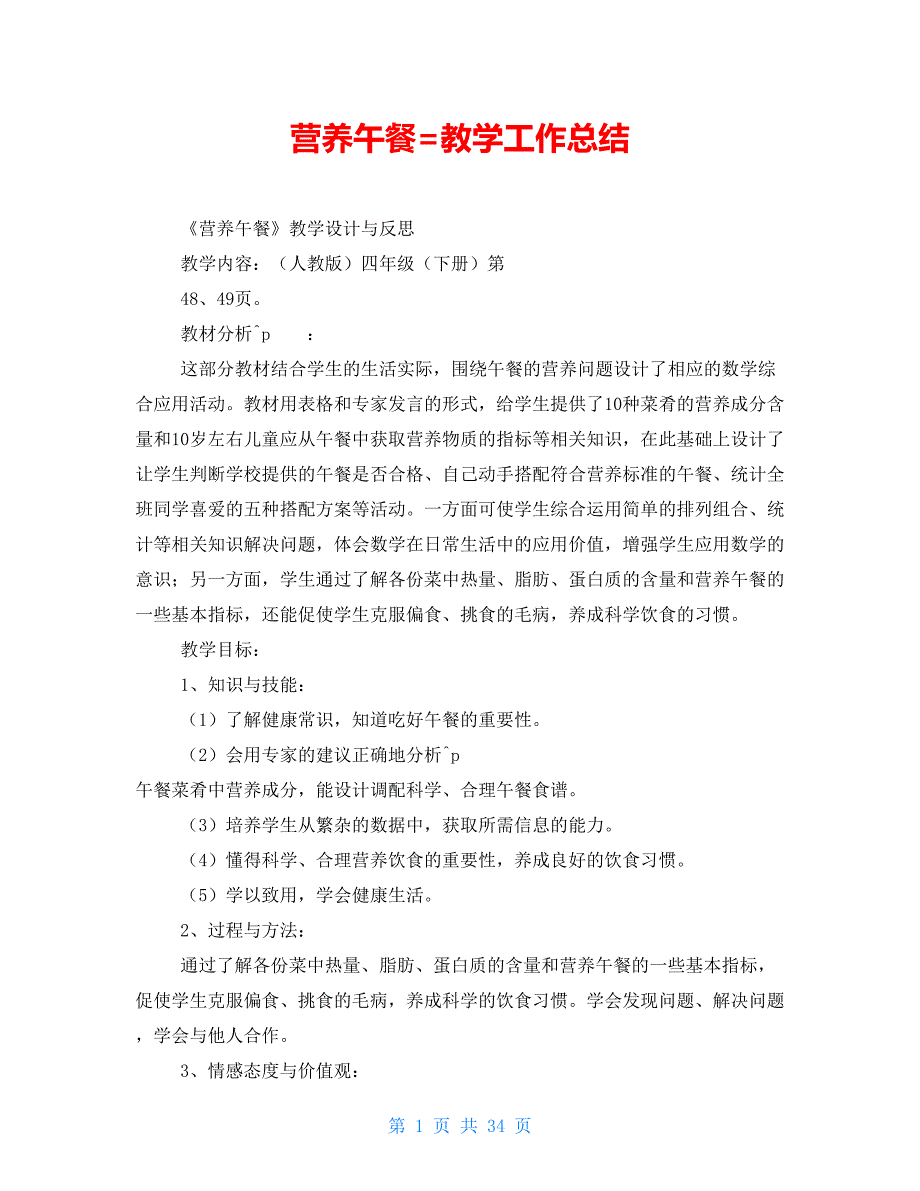 营养午餐=教学工作总结

《营养午餐》教学设计与反思

教学内容：（人教版）四年级（下册）第

48、49页。

教材分析^p　　：

这部分教材结合学生的生活实际，围绕午餐的营养问题设计了相应的数学综合应用活动。教材用表格和专家发言的形式，给学生提供了10种菜肴的营养成分含量和10岁左右儿童应从午餐中获取营养物质的指标等相关知识，在此基础上设计了让学生判断学校提供的午餐是否合格、自己动手搭配符合营养标准的午餐、统计全班同学喜爱的五种搭配方案等活动。一方面可使学生综合运用简单的排列组合、统计等相关知识解决问题，体会数学在日常生活中的应用价值，增强学生应用数学的意识；另一方面，学生通过了解各份菜中热量、脂肪、蛋白质的含量和营养午餐的一些基本指标，还能促使学生克服偏食、挑食的毛病，养成科学饮食的习惯。

教学目标：

1、知识与技能：

（1）了解健康常识，知道吃好午餐的重要性。

（2）会用专家的建议正确地分析^p
午餐菜肴中营养成分，能设计调配科学、合理午餐食谱。

（3）培养学生从繁杂的数据中，获取所需信息的能力。

（4）懂得科学、合理营养饮食的重要性，养成良好的饮食习惯。

（5）学以致用，学会健康生活。

2、过程与方法：

通过了解各份菜中热量、脂肪、蛋白质的含量和营养午餐的一些基本指标，促使学生克服偏食、挑食的毛病，养成科学的饮食习惯。学会发现问题、解决问题，学会与他人合作。

3、情感态度与价值观：

第 1 页 共 34 页